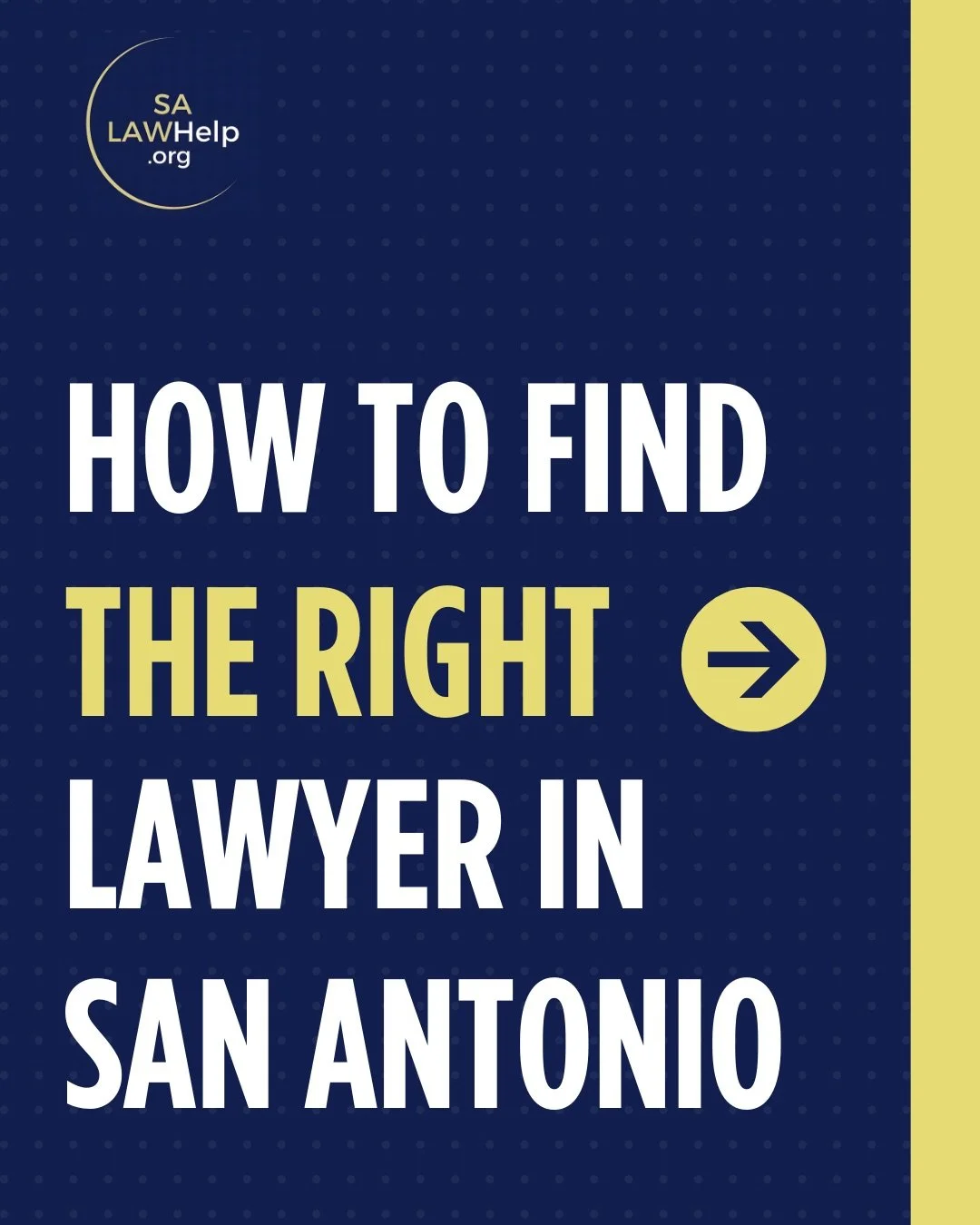 SA
LAWHelp
.org

HOW TO FIND
THE RIGHT
LAWYER IN
SAN ANTONIO